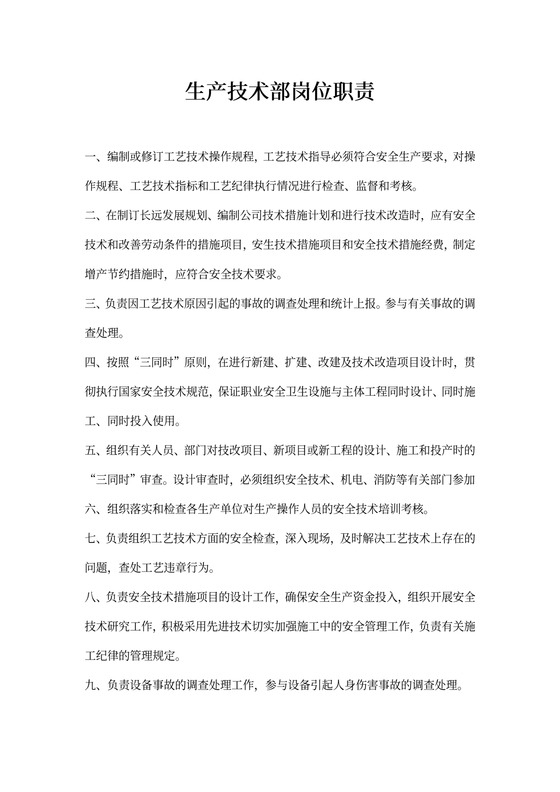 生产技术部岗位职责

一、编制或修订工艺技术操作规程，工艺技术指导必须符合安全生产要求，对操作规程、工艺技术指标和工艺纪律执行情况进行检查、监督和考核。

二、在制订长远发展规划、编制公司技术措施计划和进行技术改造时，应有安全技术和改善劳动条件的措施项目，安生技术措施项目和安全技术措施经费，制定增产节约措施时，应符合安全技术要求。

三、负责因工艺技术原因引起的事故的调查处理和统计上报。参与有关事故的调查处理。

四、按照“三同时”原则，在进行新建、扩建、改建及技术改造项目设计时，贯彻执行国家安全技术规范，保证职业安全卫生设施与主体工程同时设计、同时施工、同时投入使用。

五、组织有关人员、部门对技改项目、新项目或新工程的设计、施工和投产时的“三同时”审查。设计审查时，必须组织安全技术、机电、消防等有关部门参加

六、组织落实和检查各生产单位对生产操作人员的安全技术培训考核。

七、负责组织工艺技术方面的安全检查，深入现场，及时解决工艺技术上存在的问题，查处工艺违章行为。

八、负责安全技术措施项目的设计工作，确保安全生产资金投入，组织开展安全技术研究工作，积极采用先进技术切实加强施工中的安全管理工作，负责有关施工纪律的管理规定。

九、负责设备事故的调查处理工作，参与设备引起人身伤害事故的调查处理。